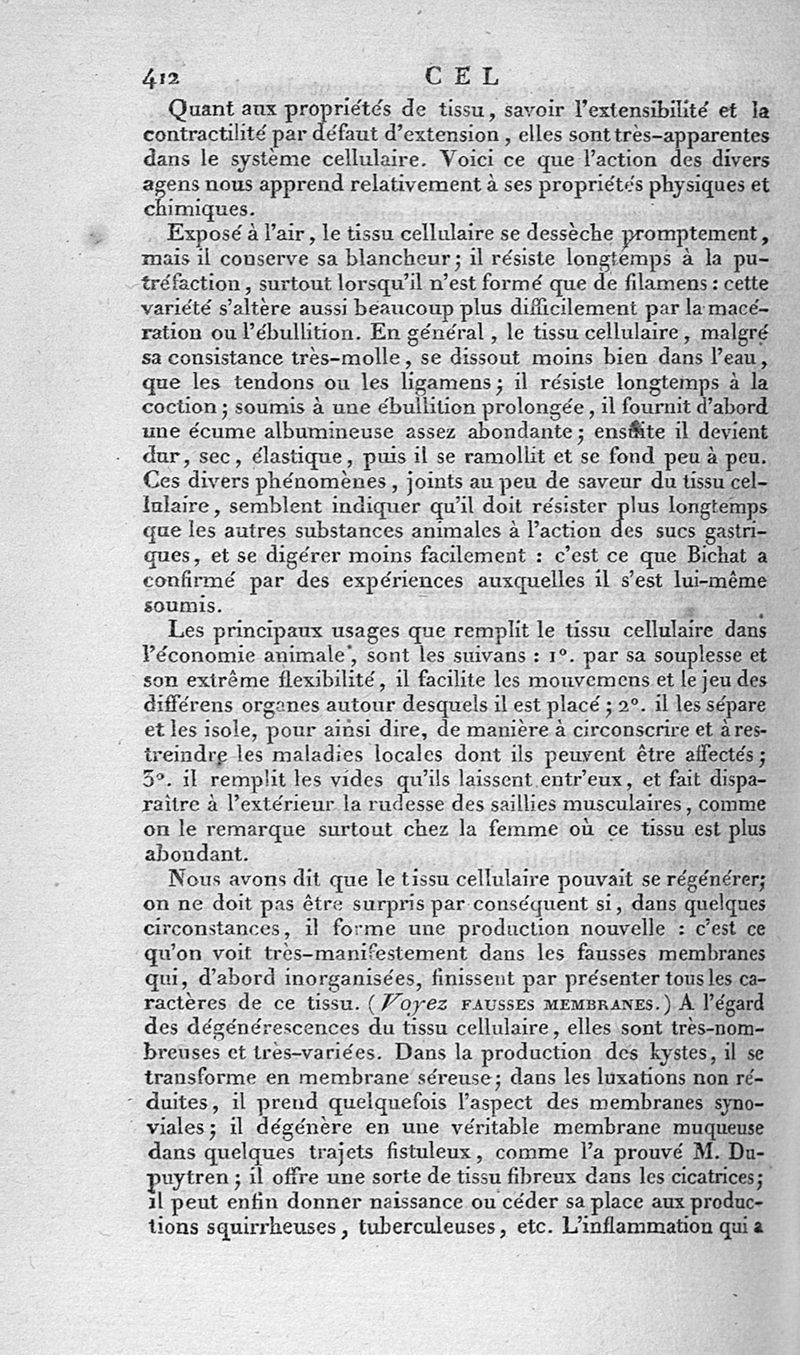 412 CEL

Quant aux propriétés de tissu, savoir l'extensibilité et la contractilité par défaut d'extension, elles sont très-apparentes dans le système cellulaire. Voici ce que l'action des divers agens nous apprend relativement à ses propriétés physiques et chimiques.

Exposé à l'air, le tissu cellulaire se dessèche promptement, mais il conserve sa blancheur; il résiste longtemps à la putréfaction, surtout lorsqu'il n'est formé que de filamens: cette variété s'altère aussi beaucoup plus difficilement par la macération ou l'ébullition. En général, le tissu cellulaire, malgré sa consistance très-molle, se dissout moins bien dans l'eau, que les tendons ou les ligamens; il résiste longtemps à la coction; soumis à une ébullition prolongée, il fournit d'abord une écume albumineuse assez abondante; ensuite il devient dur, sec, élastique, puis il se ramollit et se fond peu à peu. Ces divers phénomènes, joints au peu de saveur du tissu cellulaire, semblent indiquer qu'il doit résister plus longtemps que les autres substances animales à l'action des sucs gastriques, et se digérer moins facilement : c'est ce que Bichat a confirmé par des expériences auxquelles il s'est lui-même soumis.

Les principaux usages que remplit le tissu cellulaire dans l'économie animale, sont les suivans : 1°. par sa souplesse et son extrême flexibilité, il facilite les mouvemens et le jeu des différens organes autour desquels il est placé; 2°. il les sépare et les isole, pour ainsi dire, de manière à circonscrire et à restreindre les maladies locales dont ils peuvent être affectés; 3°. il remplit les vides qu'ils laissent entr'eux, et fait disparaître à l'extérieur la rudesse des saillies musculaires, comme on le remarque surtout chez la femme où ce tissu est plus abondant.

Nous avons dit que le tissu cellulaire pouvait se régénérer; on ne doit pas être surpris par conséquent si, dans quelques circonstances, il forme une production nouvelle : c'est ce qu'on voit très-manifestement dans les fausses membranes qui, d'abord inorganisées, finissent par présenter tous les caractères de ce tissu. (Voyez FAUSSES MEMBRANES.) A l'égard des dégénérescences du tissu cellulaire, elles sont très-nombreuses et très-variées. Dans la production des kystes, il se transforme en membrane séreuse; dans les luxations non réduites, il prend quelquefois l'aspect des membranes synoviales; il dégénère en une véritable membrane muqueuse dans quelques trajets fistuleux, comme l'a prouvé M. Dupuytren; il offre une sorte de tissu fibreux dans les cicatrices; il peut enfin donner naissance ou céder sa place aux productions squirrheuses, tuberculeuses, etc. L'inflammation qui a